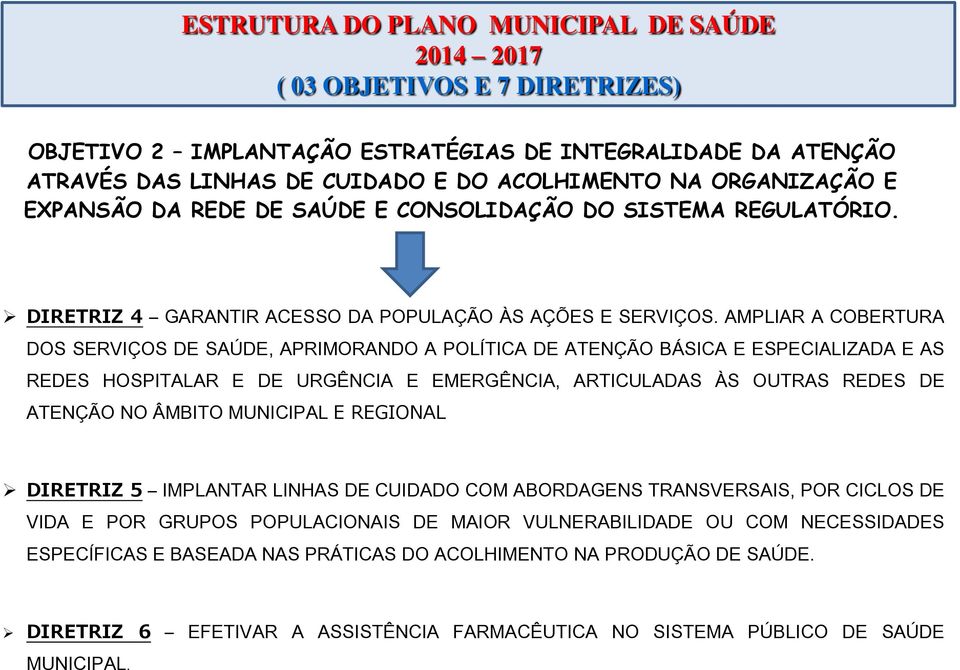 ESTRUTURA DO PLANO MUNICIPAL DE SAÚDE
2014 – 2017
( 03 OBJETIVOS E 7 DIRETRIZES)

OBJETIVO 2 – IMPLANTAÇÃO ESTRATÉGIAS DE INTEGRALIDADE DA ATENÇÃO ATRAVÉS DAS LINHAS DE CUIDADO E DO ACOLHIMENTO NA ORGANIZAÇÃO E EXPANSÃO DA REDE DE SAÚDE E CONSOLIDAÇÃO DO SISTEMA REGULATÓRIO.

➢ DIRETRIZ 4 – GARANTIR ACESSO DA POPULAÇÃO ÀS AÇÕES E SERVIÇOS. AMPLIAR A COBERTURA DOS SERVIÇOS DE SAÚDE, APRIMORANDO A POLÍTICA DE ATENÇÃO BÁSICA E ESPECIALIZADA E AS REDES HOSPITALAR E DE URGÊNCIA E EMERGÊNCIA, ARTICULADAS ÀS OUTRAS REDES DE ATENÇÃO NO ÂMBITO MUNICIPAL E REGIONAL

➢ DIRETRIZ 5 – IMPLANTAR LINHAS DE CUIDADO COM ABORDAGENS TRANSVERSAIS, POR CICLOS DE VIDA E POR GRUPOS POPULACIONAIS DE MAIOR VULNERABILIDADE OU COM NECESSIDADES ESPECÍFICAS E BASEADA NAS PRÁTICAS DO ACOLHIMENTO NA PRODUÇÃO DE SAÚDE.

➢ DIRETRIZ 6 – EFETIVAR A ASSISTÊNCIA FARMACÊUTICA NO SISTEMA PÚBLICO DE SAÚDE MUNICIPAL.